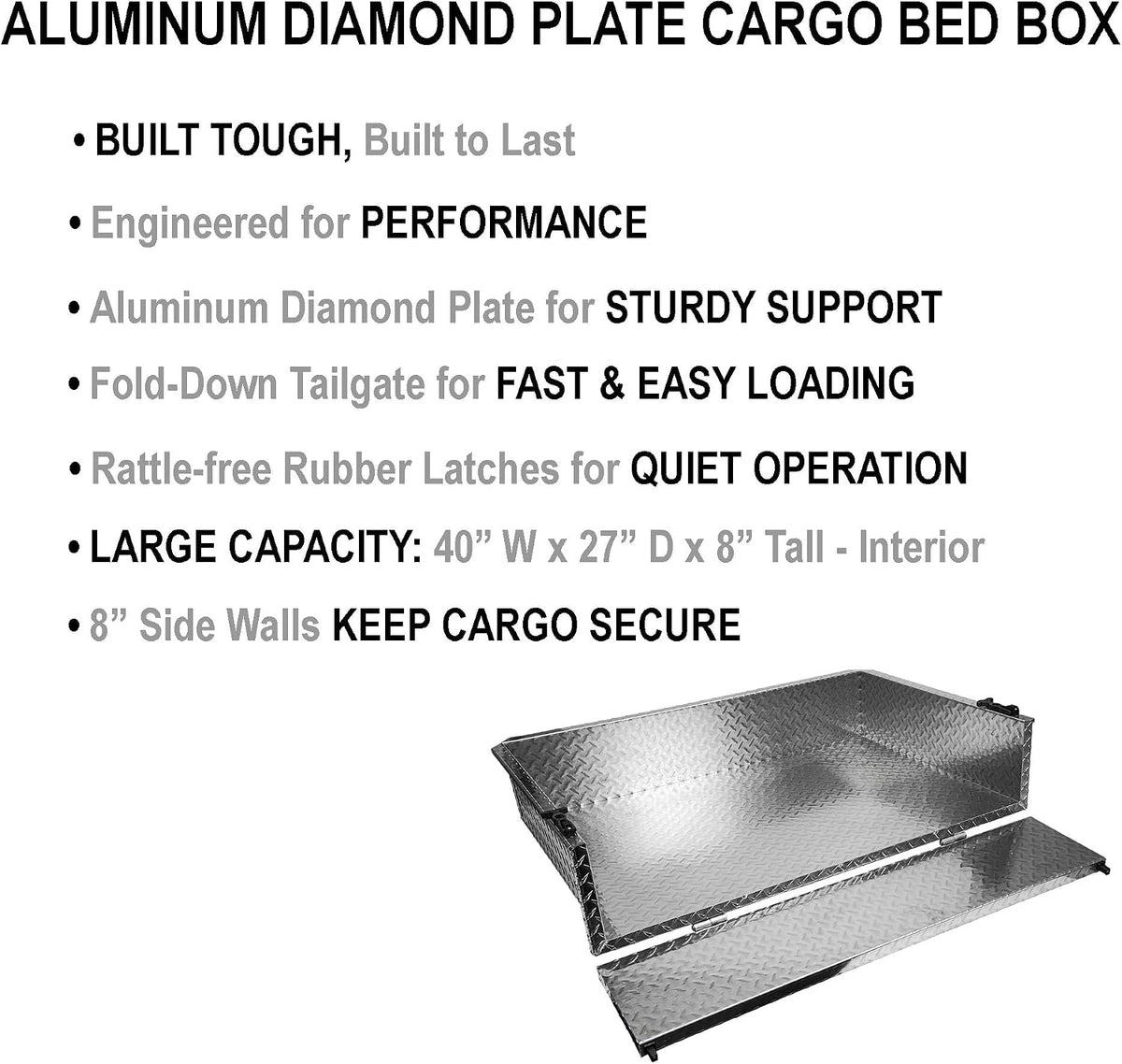 ALUMINUM DIAMOND PLATE CARGO BED BOX

• BUILT TOUGH, Built to Last
• Engineered for PERFORMANCE
• Aluminum Diamond Plate for STURDY SUPPORT
• Fold-Down Tailgate for FAST & EASY LOADING
• Rattle-free Rubber Latches for QUIET OPERATION
• LARGE CAPACITY: 40" W x 27" D x 8" Tall - Interior
• 8" Side Walls KEEP CARGO SECURE